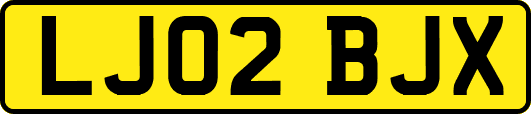 LJ02 BJX